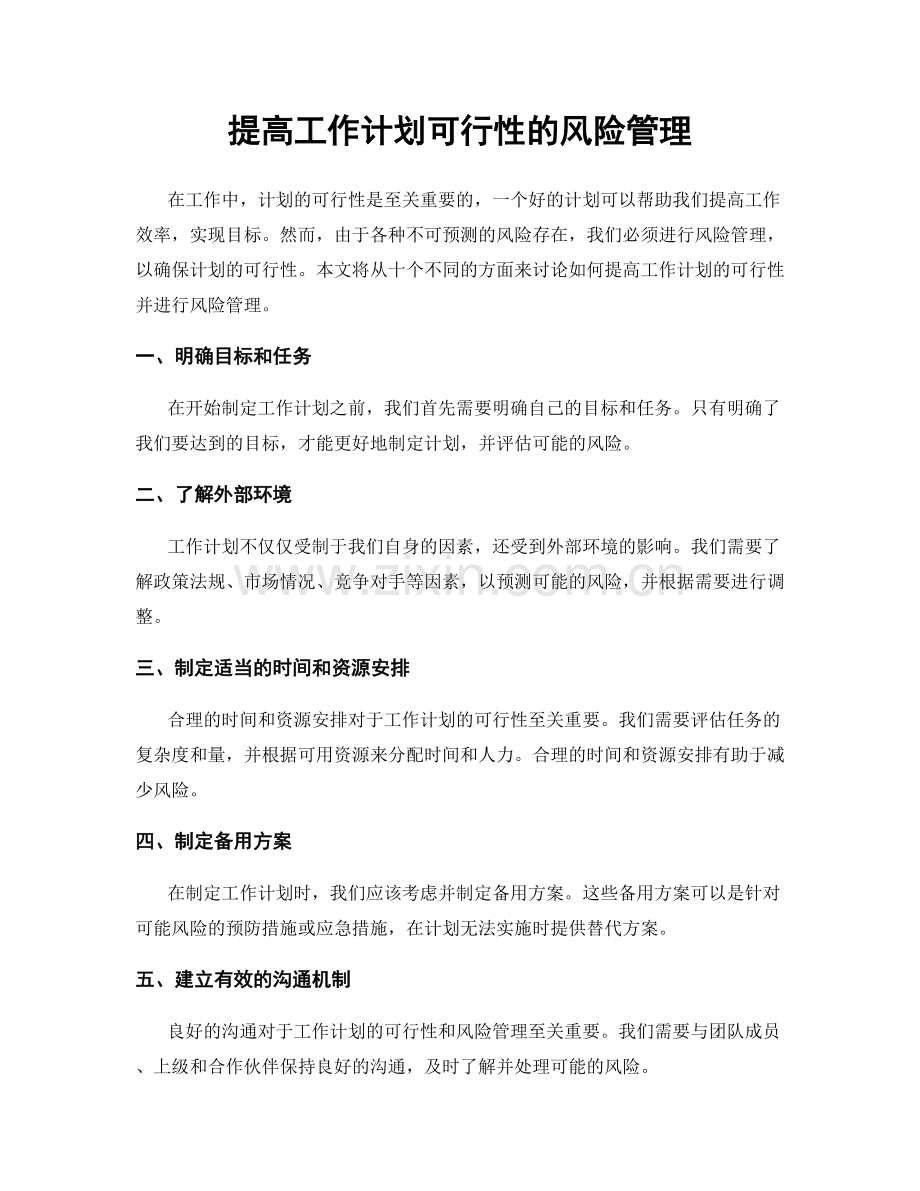 提高工作计划可行性的风险管理

在工作中，计划的可行性是至关重要的，一个好的计划可以帮助我们提高工作效率，实现目标。然而，由于各种不可预测的风险存在，我们必须进行风险管理，以确保计划的可行性。本文将从十个不同的方面来讨论如何提高工作计划的可行性并进行风险管理。

一、明确目标和任务

在开始制定工作计划之前，我们首先需要明确自己的目标和任务。只有明确了我们要达到的目标，才能更好地制定计划，并评估可能的风险。

二、了解外部环境

工作计划不仅仅受制于我们自身的因素，还受到外部环境的影响。我们需要了解政策法规、市场情况、竞争对手等因素，以预测可能的风险，并根据需要进行调整。

三、制定适当的时间和资源安排

合理的时间和资源安排对于工作计划的可行性至关重要。我们需要评估任务的复杂度和量，并根据可用资源来分配时间和人力。合理的时间和资源安排有助于减少风险。

四、制定备用方案

在制定工作计划时，我们应该考虑并制定备用方案。这些备用方案可以是针对可能风险的预防措施或应急措施，在计划无法实施时提供替代方案。

五、建立有效的沟通机制

良好的沟通对于工作计划的可行性和风险管理至关重要。我们需要与团队成员、上级和合作伙伴保持良好的沟通，及时了解并处理可能的风险。

www.zixin.com.cn